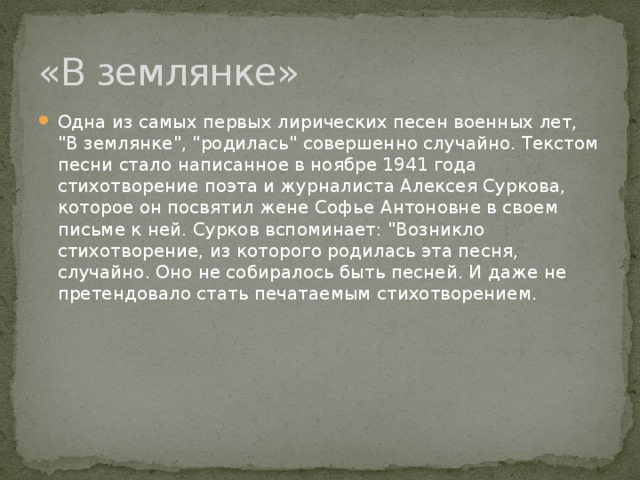 «В землянке»

Одна из самых первых лирических песен военных лет, "В землянке", "родилась" совершенно случайно. Текстом песни стало написанное в ноябре 1941 года стихотворение поэта и журналиста Алексея Суркова, которое он посвятил жене Софье Антоновне в своем письме к ней. Сурков вспоминает: "Возникло стихотворение, из которого родилась эта песня, случайно. Оно не собиралось быть песней. И даже не претендовало стать печатаемым стихотворением.